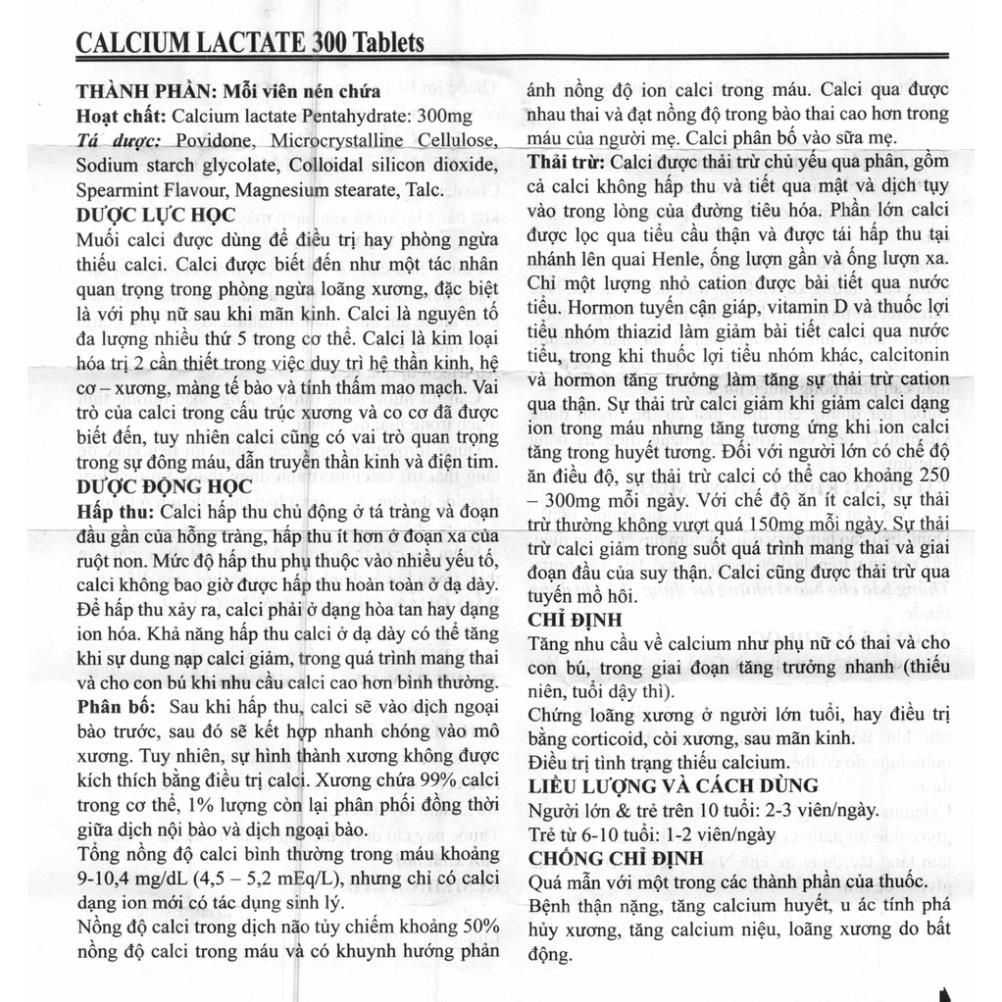 CALCIUM LACTATE 300 Tablets

THÀNH PHẦN: Mỗi viên nén chứa
Hoạt chất: Calcium lactate Pentahydrate: 300mg
Tá dược: Povidone, Microcrystalline Cellulose, Sodium starch glycolate, Colloidal silicon dioxide, Spearmint Flavour, Magnesium stearate, Talc.

DƯỢC LỰC HỌC
Muối calci được dùng để điều trị hay phòng ngừa thiếu calci. Calci được biết đến như một tác nhân quan trọng trong phòng ngừa loãng xương, đặc biệt là với phụ nữ sau khi mãn kinh. Calci là nguyên tố đa lượng nhiều thứ 5 trong cơ thể. Calci là kim loại hóa trị 2 cần thiết trong việc duy trì hệ thần kinh, hệ cơ – xương, màng tế bào và tính thấm mao mạch. Vai trò của calci trong cấu trúc xương và co cơ đã được biết đến, tuy nhiên calci cũng có vai trò quan trọng trong sự đông máu, dẫn truyền thần kinh và điện tim.

DƯỢC ĐỘNG HỌC
Hấp thu: Calci hấp thu chủ động ở tá tràng và đoạn đầu gần của hỗng tràng, hấp thu ít hơn ở đoạn xa của ruột non. Mức độ hấp thu phụ thuộc vào nhiều yếu tố, calci không bao giờ được hấp thu hoàn toàn ở dạ dày. Để hấp thu xảy ra, calci phải ở dạng hòa tan hay dạng ion hóa. Khả năng hấp thu calci ở dạ dày có thể tăng khi sự dung nạp calci giảm, trong quá trình mang thai và cho con bú khi nhu cầu calci cao hơn bình thường.
Phân bố: Sau khi hấp thu, calci sẽ vào dịch ngoại bào trước, sau đó sẽ kết hợp nhanh chóng vào mô xương. Tuy nhiên, sự hình thành xương không được kích thích bằng điều trị calci. Xương chứa 99% calci trong cơ thể, 1% lượng còn lại phân phối đồng thời giữa dịch nội bào và dịch ngoại bào.
Tổng nồng độ calci bình thường trong máu khoảng 9-10,4 mg/dL (4,5 – 5,2 mEq/L), nhưng chỉ có calci dạng ion mới có tác dụng sinh lý.
Nồng độ calci trong dịch não tủy chiếm khoảng 50% nồng độ calci trong máu và có khuynh hướng phản ánh nồng độ ion calci trong máu. Calci qua được nhau thai và đạt nồng độ trong bào thai cao hơn trong máu của người mẹ. Calci phân bố vào sữa mẹ.
Thải trừ: Calci được thải trừ chủ yếu qua phân, gồm cả calci không hấp thu và tiết qua mật và dịch tụy vào trong lòng của đường tiêu hóa. Phần lớn calci được lọc qua tiểu cầu thận và được tái hấp thu tại nhánh lên quai Henle, ống lượn gần và ống lượn xa. Chỉ một lượng nhỏ cation được bài tiết qua nước tiểu. Hormon tuyến cận giáp, vitamin D và thuốc lợi tiểu nhóm thiazid làm giảm bài tiết calci qua nước tiểu, trong khi thuốc lợi tiểu nhóm khác, calcitonin và hormon tăng trưởng làm tăng sự thải trừ cation qua thận. Sự thải trừ calci giảm khi giảm calci dạng ion trong máu nhưng tăng tương ứng khi ion calci tăng trong huyết tương. Đối với người lớn có chế độ ăn điều độ, sự thải trừ calci có thể cao khoảng 250 – 300mg mỗi ngày. Với chế độ ăn ít calci, sự thải trừ thường không vượt quá 150mg mỗi ngày. Sự thải trừ calci giảm trong suốt quá trình mang thai và giai đoạn đầu của suy thận. Calci cũng được thải trừ qua tuyến mồ hôi.

CHỈ ĐỊNH
Tăng nhu cầu về calcium như phụ nữ có thai và cho con bú, trong giai đoạn tăng trưởng nhanh (thiếu niên, tuổi dậy thì).
Chứng loãng xương ở người lớn tuổi, hay điều trị bằng corticoid, còi xương, sau mãn kinh.
Điều trị tình trạng thiếu calcium.

LIỀU LƯỢNG VÀ CÁCH DÙNG
Người lớn & trẻ trên 10 tuổi: 2-3 viên/ngày.
Trẻ từ 6-10 tuổi: 1-2 viên/ngày

CHỐNG CHỈ ĐỊNH
Quá mẫn với một trong các thành phần của thuốc.
Bệnh thận nặng, tăng calcium huyết, u ác tính phá hủy xương, tăng calcium niệu, loãng xương do bất động.